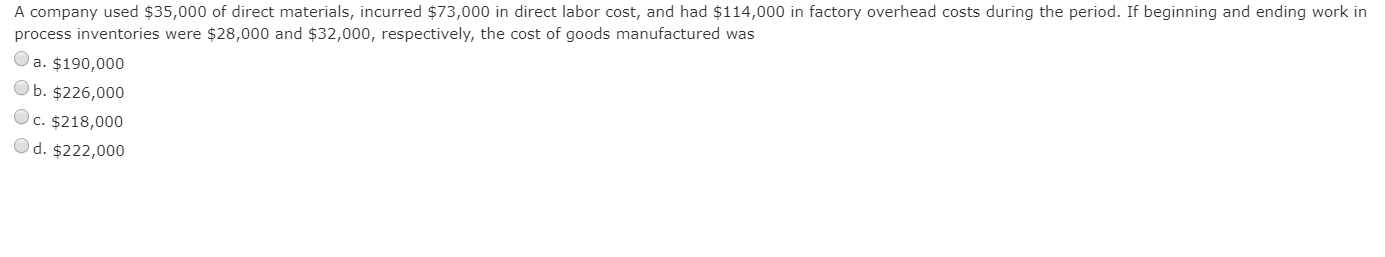 A company used \$35,000 of direct materials, incurred \$73,000 in direct labor cost, and had \$114,000 in factory overhead costs during the period. If beginning and ending work in process inventories were \$28,000 and \$32,000, respectively, the cost of goods manufactured was

a. \$190,000

b. \$226,000

c. \$218,000

d. \$222,000